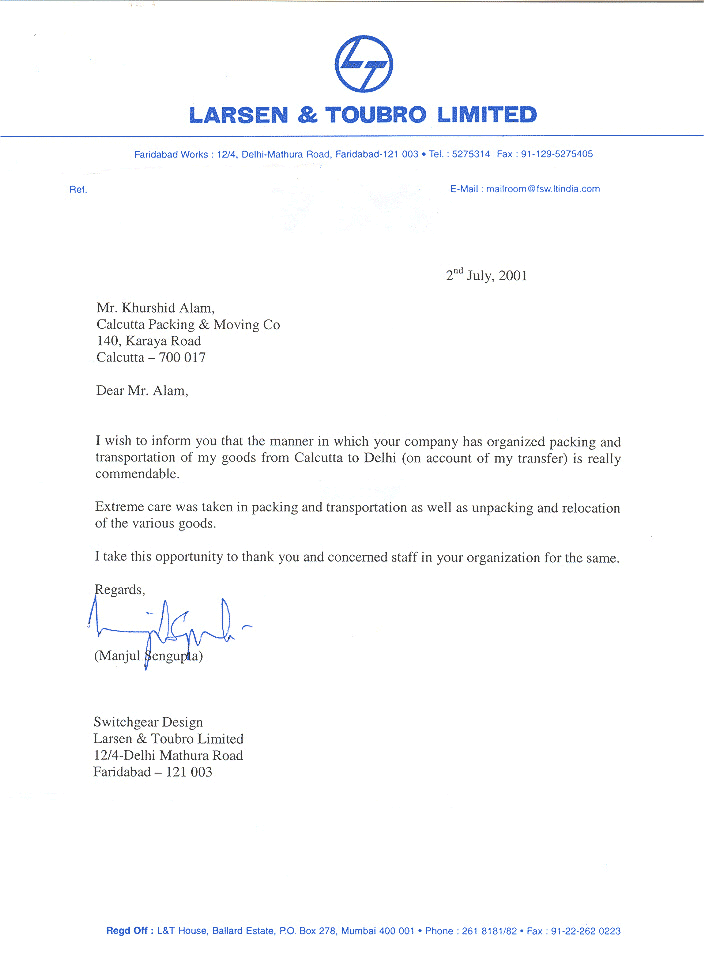 LARSEN & TOUBRO LIMITED

Faridabad Works : 12/4, Delhi-Mathura Road, Faridabad-121 003 • Tel. : 5275314 Fax : 91-129-5275405

Ref.

E-Mail : mailroom@fsw.ltindia.com

2$^{nd}$ July, 2001

Mr. Khurshid Alam,
Calcutta Packing & Moving Co
140, Karaya Road
Calcutta – 700 017

Dear Mr. Alam,

I wish to inform you that the manner in which your company has organized packing and transportation of my goods from Calcutta to Delhi (on account of my transfer) is really commendable.

Extreme care was taken in packing and transportation as well as unpacking and relocation of the various goods.

I take this opportunity to thank you and concerned staff in your organization for the same.

Regards,

(Manjul Sengupta)

Switchgear Design
Larsen & Toubro Limited
12/4-Delhi Mathura Road
Faridabad – 121 003

Regd Off : L&T House, Ballard Estate, P.O. Box 278, Mumbai 400 001 • Phone : 261 8181/82 • Fax : 91-22-262 0223